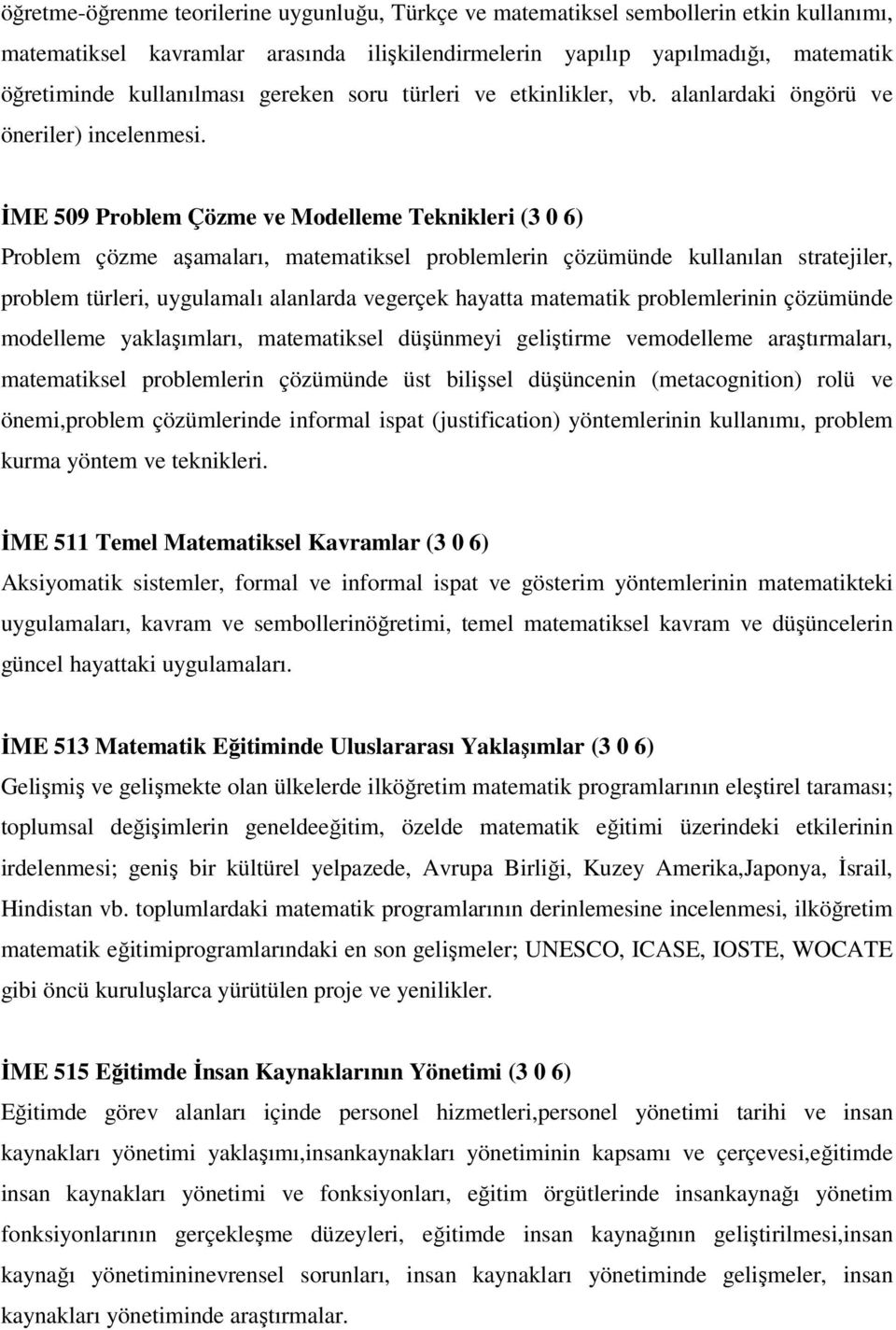 öğretme-öğrenme teorilerine uygunluğu, Türkçe ve matematiksel sembollerin etkin kullanımı, matematiksel kavramlar arasında ilişkilendirmelerin yapılıp yapılmadığı, matematik öğretiminde kullanılması gereken soru türleri ve etkinlikler, vb. alanlardaki öngörü ve öneriler) incelenmesi.

İME 509 Problem Çözme ve Modelleme Teknikleri (3 0 6)
Problem çözme aşamaları, matematiksel problemlerin çözümünde kullanılan stratejiler, problem türleri, uygulamalı alanlarda vegerçek hayatta matematik problemlerinin çözümünde modelleme yaklaşımları, matematiksel düşünmeyi geliştirme vemodelleme araştırmaları, matematiksel problemlerin çözümünde üst bilişsel düşüncenin (metacognition) rolü ve önemi,problem çözümlerinde informal ispat (justification) yöntemlerinin kullanımı, problem kurma yöntem ve teknikleri.

İME 511 Temel Matematiksel Kavramlar (3 0 6)
Aksiyomatik sistemler, formal ve informal ispat ve gösterim yöntemlerinin matematikteki uygulamaları, kavram ve sembollerinöğretimi, temel matematiksel kavram ve düşüncelerin güncel hayattaki uygulamaları.

İME 513 Matematik Eğitiminde Uluslararası Yaklaşımlar (3 0 6)
Gelişmiş ve gelişmekte olan ülkelerde ilköğretim matematik programlarının eleştirel taraması; toplumsal değişimlerin geneldeeğitim, özelde matematik eğitimi üzerindeki etkilerinin irdelenmesi; geniş bir kültürel yelpazede, Avrupa Birliği, Kuzey Amerika,Japonya, İsrail, Hindistan vb. toplumlardaki matematik programlarının derinlemesine incelenmesi, ilköğretim matematik eğitimiprogramlarındaki en son gelişmeler; UNESCO, ICASE, IOSTE, WOCATE gibi öncü kuruluşlarca yürütülen proje ve yenilikler.

İME 515 Eğitimde İnsan Kaynaklarının Yönetimi (3 0 6)
Eğitimde görev alanları içinde personel hizmetleri,personel yönetimi tarihi ve insan kaynakları yönetimi yaklaşımı,insankaynakları yönetiminin kapsamı ve çerçevesi,eğitimde insan kaynakları yönetimi ve fonksiyonları, eğitim örgütlerinde insankaynağı yönetim fonksiyonlarının gerçekleşme düzeyleri, eğitimde insan kaynağının geliştirilmesi,insan kaynağı yönetimininevrensel sorunları, insan kaynakları yönetiminde gelişmeler, insan kaynakları yönetiminde araştırmalar.